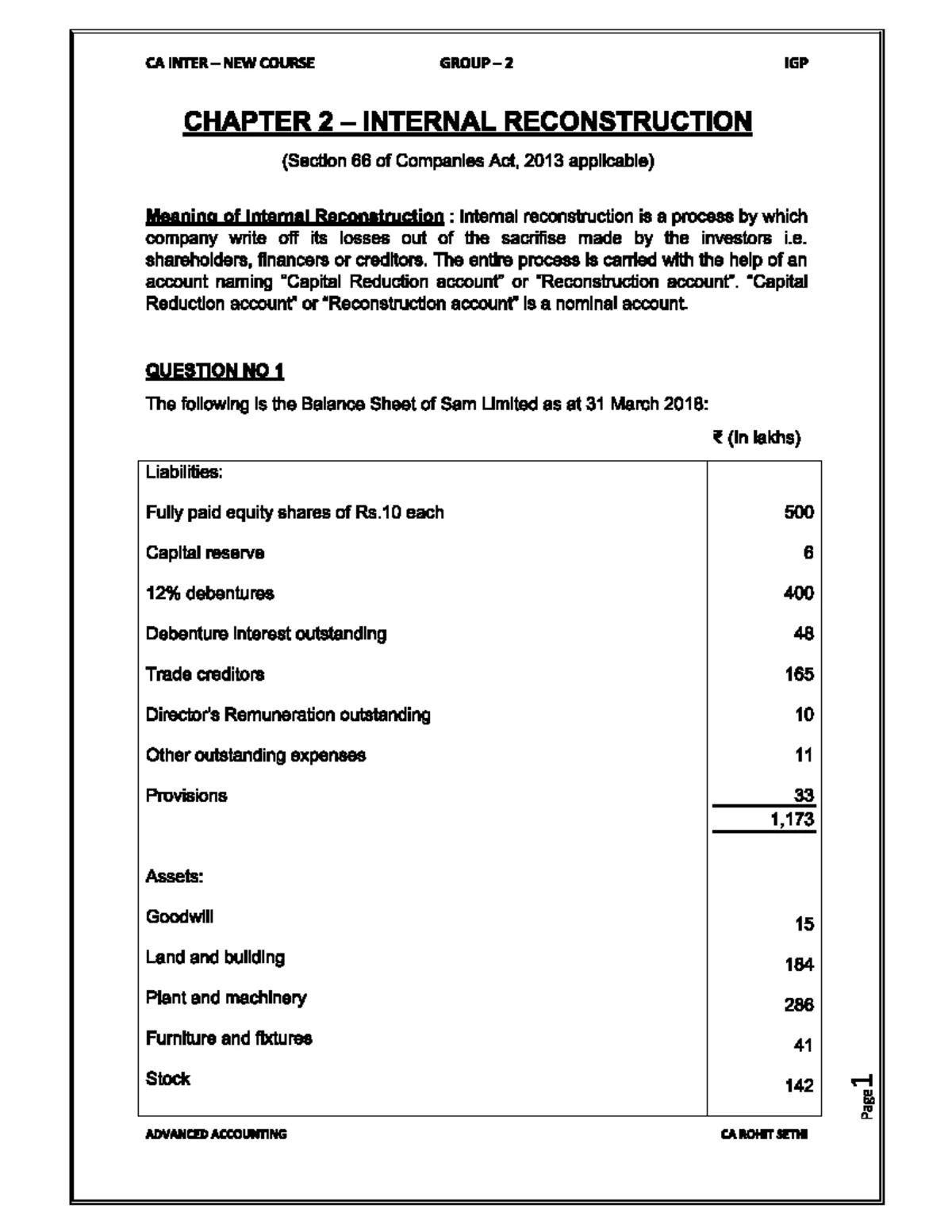 CA INTER – NEW COURSE GROUP – 2 IGP

CHAPTER 2 – INTERNAL RECONSTRUCTION

(Section 66 of Companies Act, 2013 applicable)

Meaning of Internal Reconstruction : Internal reconstruction is a process by which company write off its losses out of the sacrifise made by the investors i.e. shareholders, financers or creditors. The entire process is carried with the help of an account naming "Capital Reduction account" or "Reconstruction account". "Capital Reduction account" or "Reconstruction account" is a nominal account.

QUESTION NO 1

The following is the Balance Sheet of Sam Limited as at 31 March 2018:

₹ (In lakhs)

| Liabilities: | |
|---|---|
| Fully paid equity shares of Rs.10 each | 500 |
| Capital reserve | 6 |
| 12% debentures | 400 |
| Debenture interest outstanding | 48 |
| Trade creditors | 165 |
| Director's Remuneration outstanding | 10 |
| Other outstanding expenses | 11 |
| Provisions | 33 |
| | 1,173 |
| Assets: | |
| Goodwill | 15 |
| Land and building | 184 |
| Plant and machinery | 286 |
| Furniture and fixtures | 41 |
| Stock | 142 |

ADVANCED ACCOUNTING CA ROHIT SETHI

Page 1